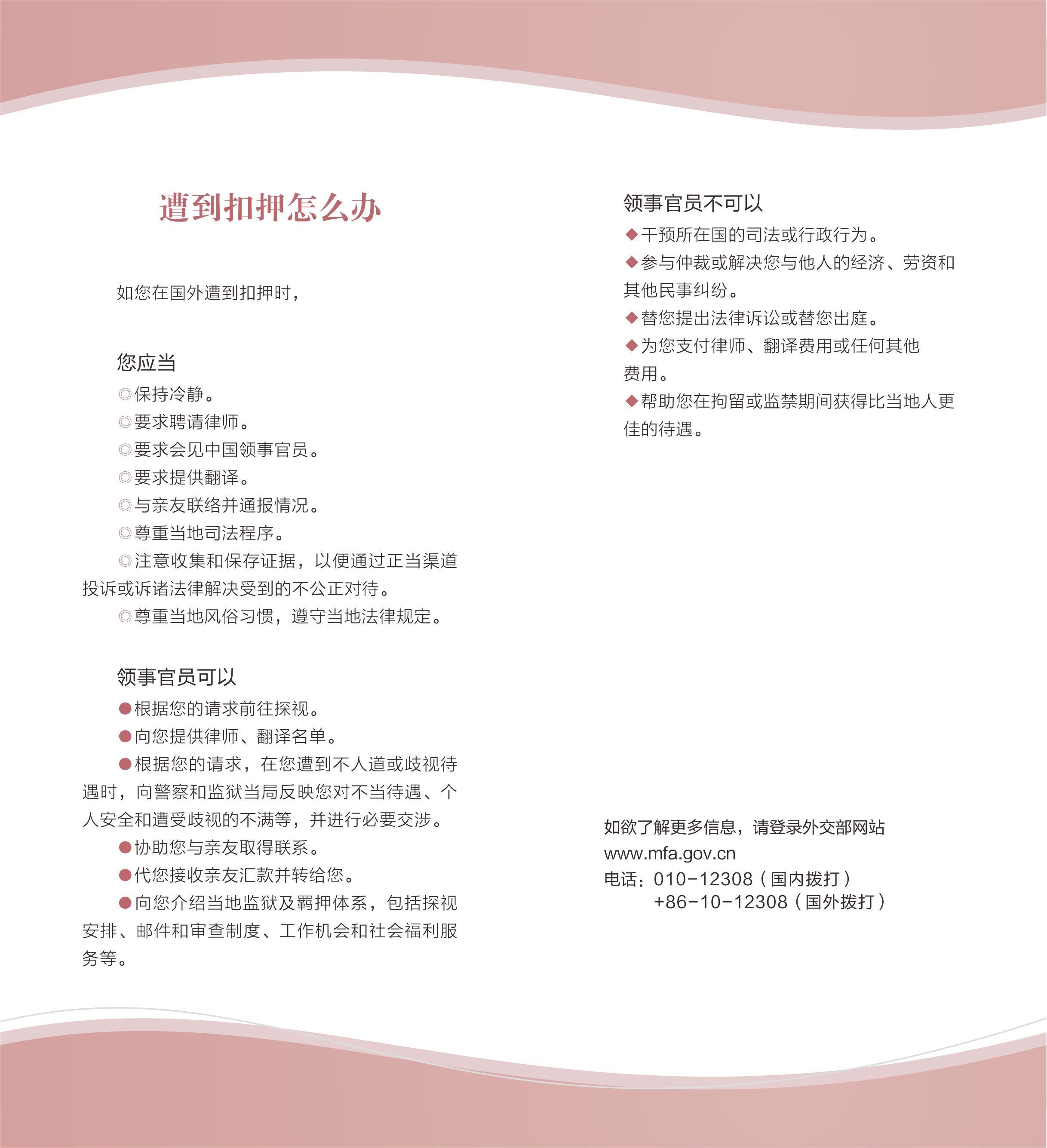 遭到扣押怎么办

如您在国外遭到扣押时，

您应当
◎保持冷静。
◎要求聘请律师。
◎要求会见中国领事官员。
◎要求提供翻译。
◎与亲友联络并通报情况。
◎尊重当地司法程序。
◎注意收集和保存证据，以便通过正当渠道投诉或诉诸法律解决受到的不公正对待。
◎尊重当地风俗习惯，遵守当地法律规定。

领事官员可以
●根据您的请求前往探视。
●向您提供律师、翻译名单。
●根据您的请求，在您遭到不人道或歧视待遇时，向警察和监狱当局反映您对不当待遇、个人安全和遭受歧视的不满等，并进行必要交涉。
●协助您与亲友取得联系。
●代您接收亲友汇款并转给您。
●向您介绍当地监狱及羁押体系，包括探视安排、邮件和审查制度、工作机会和社会福利服务等。

领事官员不可以
◆干预所在国的司法或行政行为。
◆参与仲裁或解决您与他人的经济、劳资和其他民事纠纷。
◆替您提出法律诉讼或替您出庭。
◆为您支付律师、翻译费用或任何其他费用。
◆帮助您在拘留或监禁期间获得比当地人更佳的待遇。

如欲了解更多信息，请登录外交部网站
www.mfa.gov.cn
电话：010-12308（国内拨打）
+86-10-12308（国外拨打）